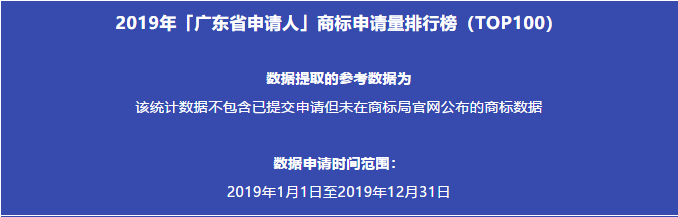 2019年「广东省申请人」商标申请量排行榜（TOP100）

数据提取的参考数据为

该统计数据不包含已提交申请但未在商标局官网公布的商标数据

数据申请时间范围：

2019年1月1日至2019年12月31日